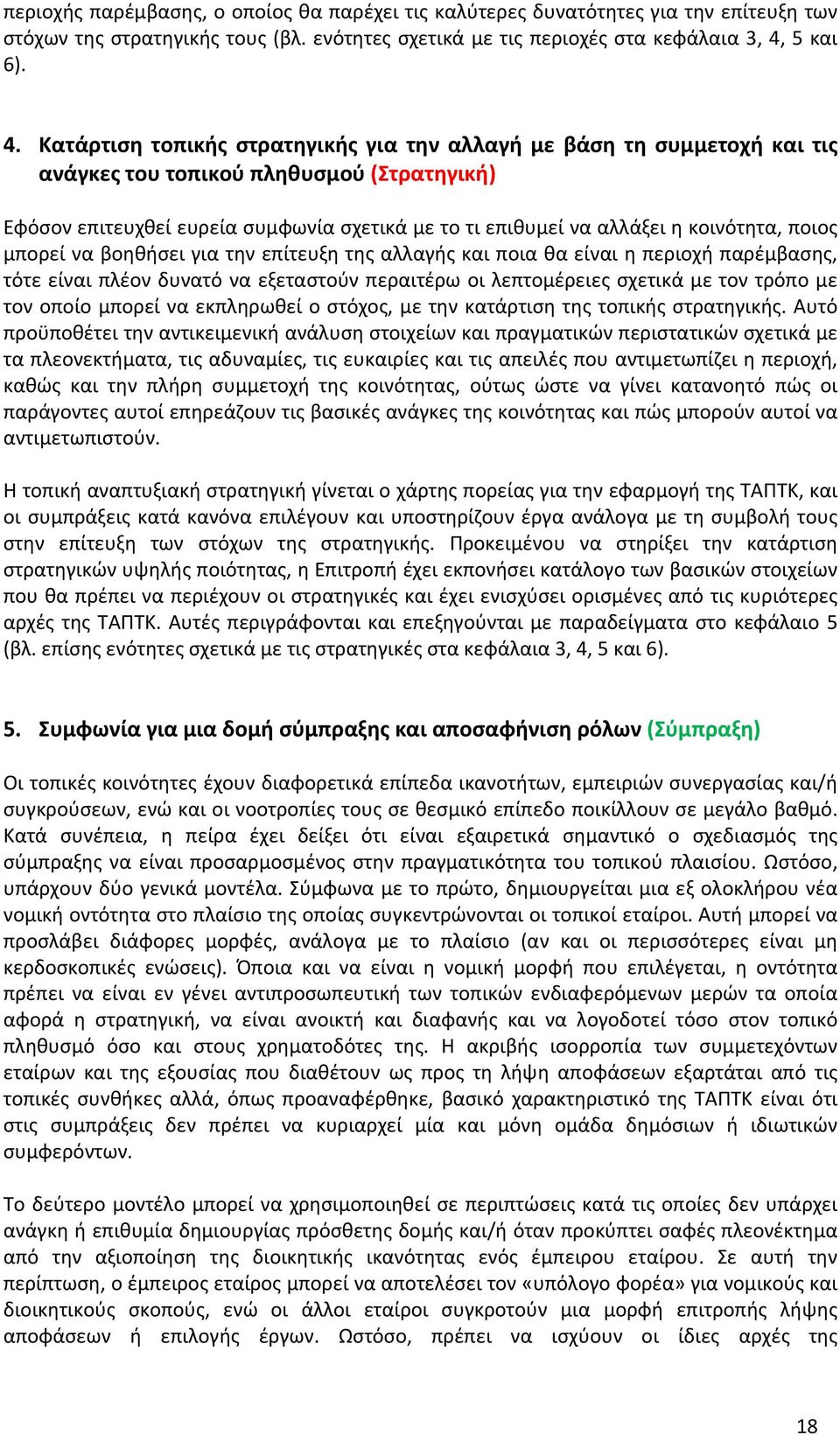 περιοχής παρέμβασης, ο οποίος θα παρέχει τις καλύτερες δυνατότητες για την επίτευξη των στόχων της στρατηγικής τους (βλ. ενότητες σχετικά με τις περιοχές στα κεφάλαια 3, 4, 5 και 6).

4. Κατάρτιση τοπικής στρατηγικής για την αλλαγή με βάση τη συμμετοχή και τις ανάγκες του τοπικού πληθυσμού (Στρατηγική)

Εφόσον επιτευχθεί ευρεία συμφωνία σχετικά με το τι επιθυμεί να αλλάξει η κοινότητα, ποιος μπορεί να βοηθήσει για την επίτευξη της αλλαγής και ποια θα είναι η περιοχή παρέμβασης, τότε είναι πλέον δυνατό να εξεταστούν περαιτέρω οι λεπτομέρειες σχετικά με τον τρόπο με τον οποίο μπορεί να εκπληρωθεί ο στόχος, με την κατάρτιση της τοπικής στρατηγικής. Αυτό προϋποθέτει την αντικειμενική ανάλυση στοιχείων και πραγματικών περιστατικών σχετικά με τα πλεονεκτήματα, τις αδυναμίες, τις ευκαιρίες και τις απειλές που αντιμετωπίζει η περιοχή, καθώς και την πλήρη συμμετοχή της κοινότητας, ούτως ώστε να γίνει κατανοητό πώς οι παράγοντες αυτοί επηρεάζουν τις βασικές ανάγκες της κοινότητας και πώς μπορούν αυτοί να αντιμετωπιστούν.

Η τοπική αναπτυξιακή στρατηγική γίνεται ο χάρτης πορείας για την εφαρμογή της ΤΑΠΤΚ, και οι συμπράξεις κατά κανόνα επιλέγουν και υποστηρίζουν έργα ανάλογα με τη συμβολή τους στην επίτευξη των στόχων της στρατηγικής. Προκειμένου να στηρίξει την κατάρτιση στρατηγικών υψηλής ποιότητας, η Επιτροπή έχει εκπονήσει κατάλογο των βασικών στοιχείων που θα πρέπει να περιέχουν οι στρατηγικές και έχει ενισχύσει ορισμένες από τις κυριότερες αρχές της ΤΑΠΤΚ. Αυτές περιγράφονται και επεξηγούνται με παραδείγματα στο κεφάλαιο 5 (βλ. επίσης ενότητες σχετικά με τις στρατηγικές στα κεφάλαια 3, 4, 5 και 6).

5. Συμφωνία για μια δομή σύμπραξης και αποσαφήνιση ρόλων (Σύμπραξη)

Οι τοπικές κοινότητες έχουν διαφορετικά επίπεδα ικανοτήτων, εμπειριών συνεργασίας και/ή συγκρούσεων, ενώ και οι νοοτροπίες τους σε θεσμικό επίπεδο ποικίλλουν σε μεγάλο βαθμό. Κατά συνέπεια, η πείρα έχει δείξει ότι είναι εξαιρετικά σημαντικό ο σχεδιασμός της σύμπραξης να είναι προσαρμοσμένος στην πραγματικότητα του τοπικού πλαισίου. Ωστόσο, υπάρχουν δύο γενικά μοντέλα. Σύμφωνα με το πρώτο, δημιουργείται μια εξ ολοκλήρου νέα νομική οντότητα στο πλαίσιο της οποίας συγκεντρώνονται οι τοπικοί εταίροι. Αυτή μπορεί να προσλάβει διάφορες μορφές, ανάλογα με το πλαίσιο (αν και οι περισσότερες είναι μη κερδοσκοπικές ενώσεις). Όποια και να είναι η νομική μορφή που επιλέγεται, η οντότητα πρέπει να είναι εν γένει αντιπροσωπευτική των τοπικών ενδιαφερόμενων μερών τα οποία αφορά η στρατηγική, να είναι ανοικτή και διαφανής και να λογοδοτεί τόσο στον τοπικό πληθυσμό όσο και στους χρηματοδότες της. Η ακριβής ισορροπία των συμμετεχόντων εταίρων και της εξουσίας που διαθέτουν ως προς τη λήψη αποφάσεων εξαρτάται από τις τοπικές συνθήκες αλλά, όπως προαναφέρθηκε, βασικό χαρακτηριστικό της ΤΑΠΤΚ είναι ότι στις συμπράξεις δεν πρέπει να κυριαρχεί μία και μόνη ομάδα δημόσιων ή ιδιωτικών συμφερόντων.

Το δεύτερο μοντέλο μπορεί να χρησιμοποιηθεί σε περιπτώσεις κατά τις οποίες δεν υπάρχει ανάγκη ή επιθυμία δημιουργίας πρόσθετης δομής και/ή όταν προκύπτει σαφές πλεονέκτημα από την αξιοποίηση της διοικητικής ικανότητας ενός έμπειρου εταίρου. Σε αυτή την περίπτωση, ο έμπειρος εταίρος μπορεί να αποτελέσει τον «υπόλογο φορέα» για νομικούς και διοικητικούς σκοπούς, ενώ οι άλλοι εταίροι συγκροτούν μια μορφή επιτροπής λήψης αποφάσεων ή επιλογής έργων. Ωστόσο, πρέπει να ισχύουν οι ίδιες αρχές της

18